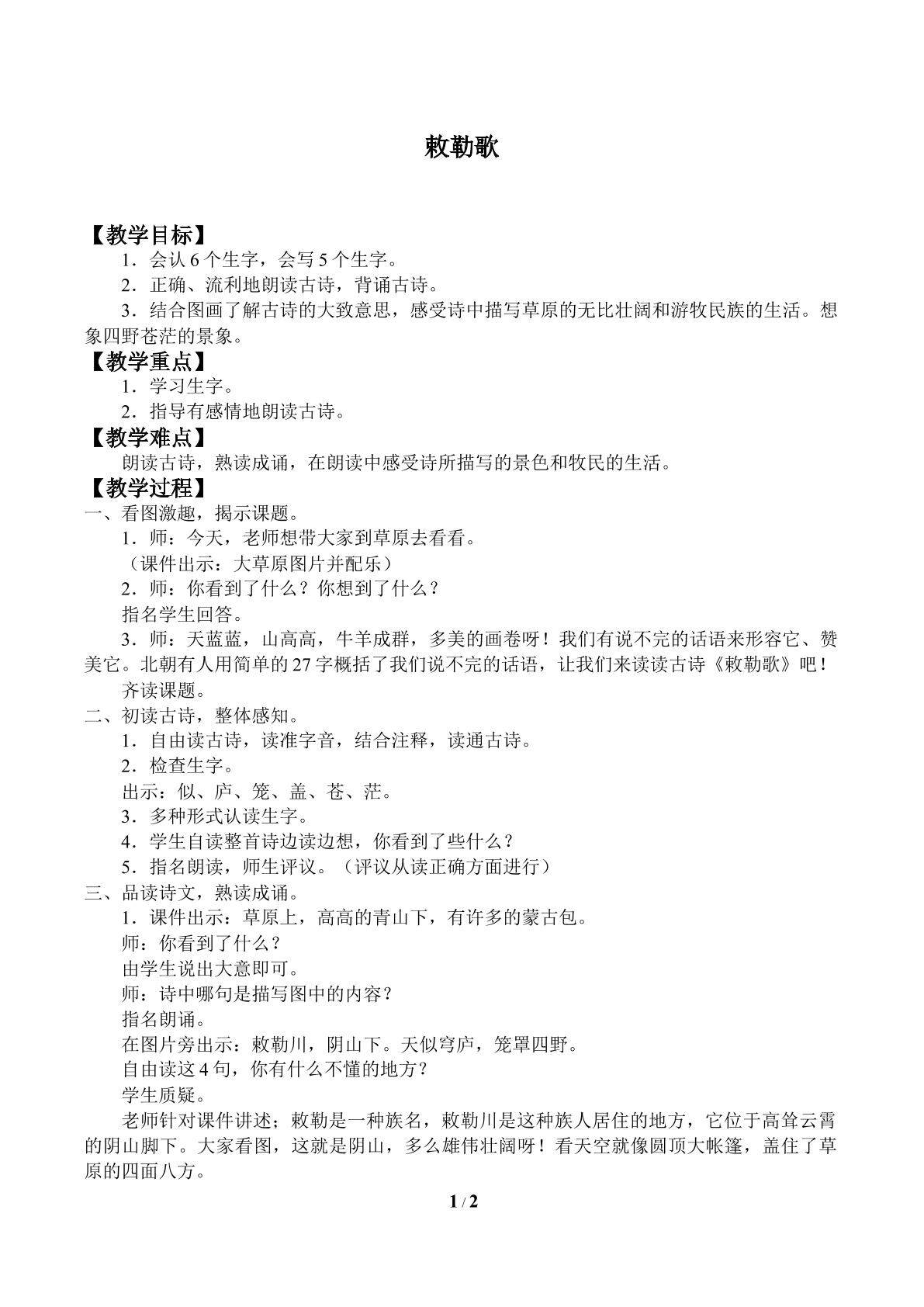 敕勒歌

【教学目标】

1．会认 6 个生字，会写 5 个生字。

2．正确、流利地朗读古诗，背诵古诗。

3．结合图画了解古诗的大致意思，感受诗中描写草原的无比壮阔和游牧民族的生活。想象四野苍茫的景象。

【教学重点】

1．学习生字。

2．指导有感情地朗读古诗。

【教学难点】

朗读古诗，熟读成诵，在朗读中感受诗所描写的景色和牧民的生活。

【教学过程】

一、看图激趣，揭示课题。

1．师：今天，老师想带大家到草原去看看。

（课件出示：大草原图片并配乐）

2．师：你看到了什么？你想到了什么？

指名学生回答。

3．师：天蓝蓝，山高高，牛羊成群，多美的画卷呀！我们有说不完的话语来形容它、赞美它。北朝有人用简单的 27 字概括了我们说不完的话语，让我们来读读古诗《敕勒歌》吧！

齐读课题。

二、初读古诗，整体感知。

1．自由读古诗，读准字音，结合注释，读通古诗。

2．检查生字。

出示：似、庐、笼、盖、苍、茫。

3．多种形式认读生字。

4．学生自读整首诗边读边想，你看到了些什么？

5．指名朗读，师生评议。（评议从读正确方面进行）

三、品读诗文，熟读成诵。

1．课件出示：草原上，高高的青山下，有许多的蒙古包。

师：你看到了什么？

由学生说出大意即可。

师：诗中哪句是描写图中的内容？

指名朗诵。

在图片旁出示：敕勒川，阴山下。天似穹庐，笼罩四野。

自由读这 4 句，你有什么不懂的地方？

学生质疑。

老师针对课件讲述；敕勒是一种族名，敕勒川是这种族人居住的地方，它位于高耸云霄的阴山脚下。大家看图，这就是阴山，多么雄伟壮阔呀！看天空就像圆顶大帐篷，盖住了草原的四面八方。

1 / 2